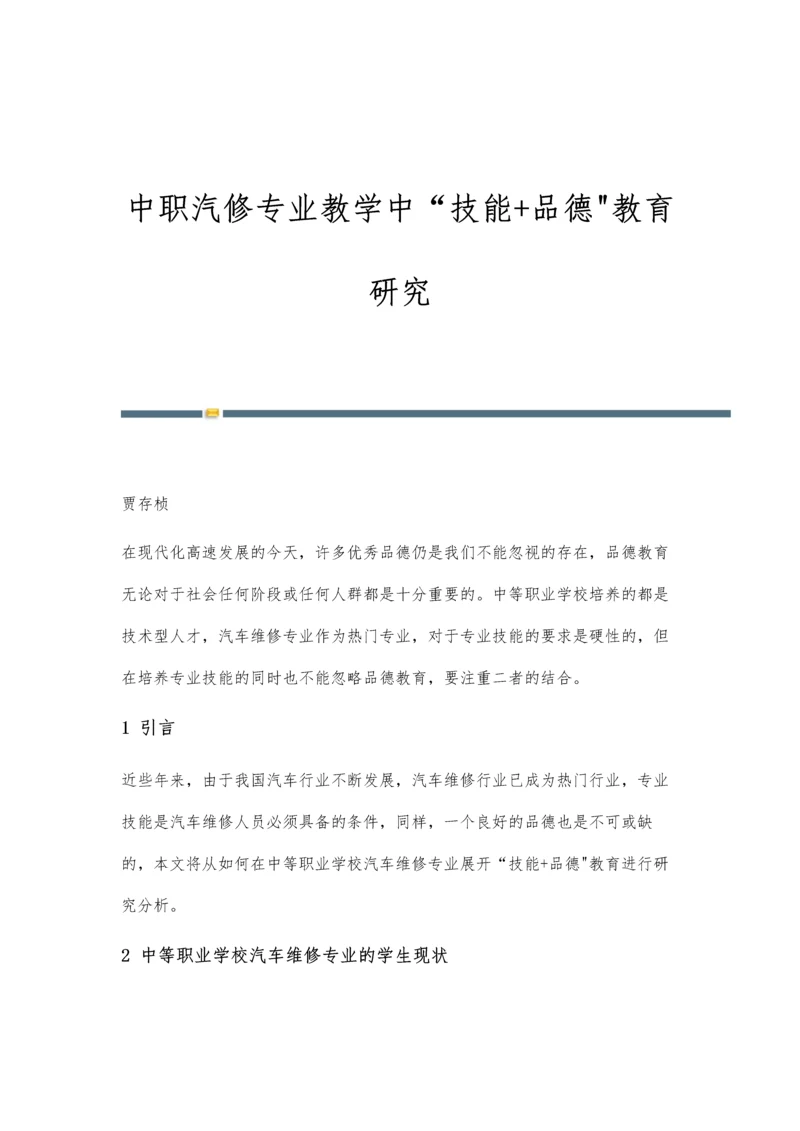 中职汽修专业教学中“技能+品德"教育研究

贾存桢

在现代化高速发展的今天，许多优秀品德仍是我们不能忽视的存在，品德教育无论对于社会任何阶段或任何人群都是十分重要的。中等职业学校培养的都是技术型人才，汽车维修专业作为热门专业，对于专业技能的要求是硬性的，但在培养专业技能的同时也不能忽略品德教育，要注重二者的结合。

1 引言

近些年来，由于我国汽车行业不断发展，汽车维修行业已成为热门行业，专业技能是汽车维修人员必须具备的条件，同样，一个良好的品德也是不可或缺的，本文将从如何在中等职业学校汽车维修专业展开“技能+品德"教育进行研究分析。

2 中等职业学校汽车维修专业的学生现状